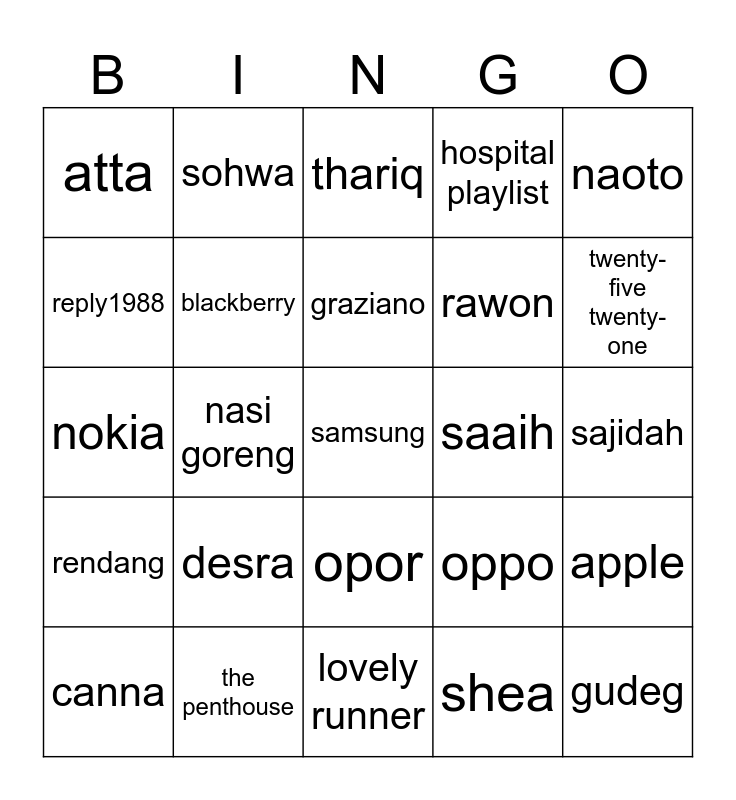 | B | I | N | G | O |
|---|---|---|---|---|
| atta | sohwa | thariq | hospital playlist | naoto |
| reply1988 | blackberry | graziano | rawon | twenty-five twenty-one |
| nokia | nasi goreng | samsung | saaih | sajidah |
| rendang | desra | opor | oppo | apple |
| canna | the penthouse | lovely runner | shea | gudeg |